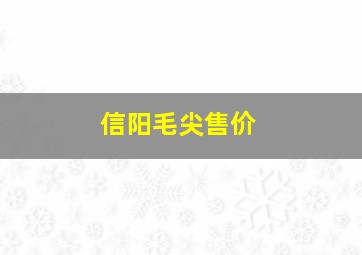 信阳毛尖售价